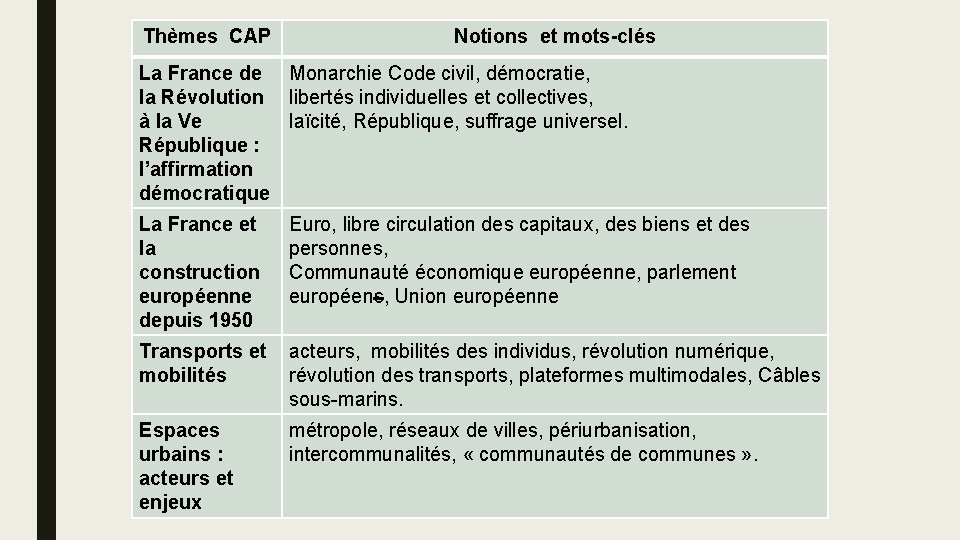 | Thèmes CAP | Notions et mots-clés |
|---|---|
| La France de la Révolution à la Ve République : l'affirmation démocratique | Monarchie Code civil, démocratie, libertés individuelles et collectives, laïcité, République, suffrage universel. |
| La France et la construction européenne depuis 1950 | Euro, libre circulation des capitaux, des biens et des personnes, Communauté économique européenne, parlement européen, Union européenne |
| Transports et mobilités | acteurs, mobilités des individus, révolution numérique, révolution des transports, plateformes multimodales, Câbles sous-marins. |
| Espaces urbains : acteurs et enjeux | métropole, réseaux de villes, périurbanisation, intercommunalités, « communautés de communes ». |